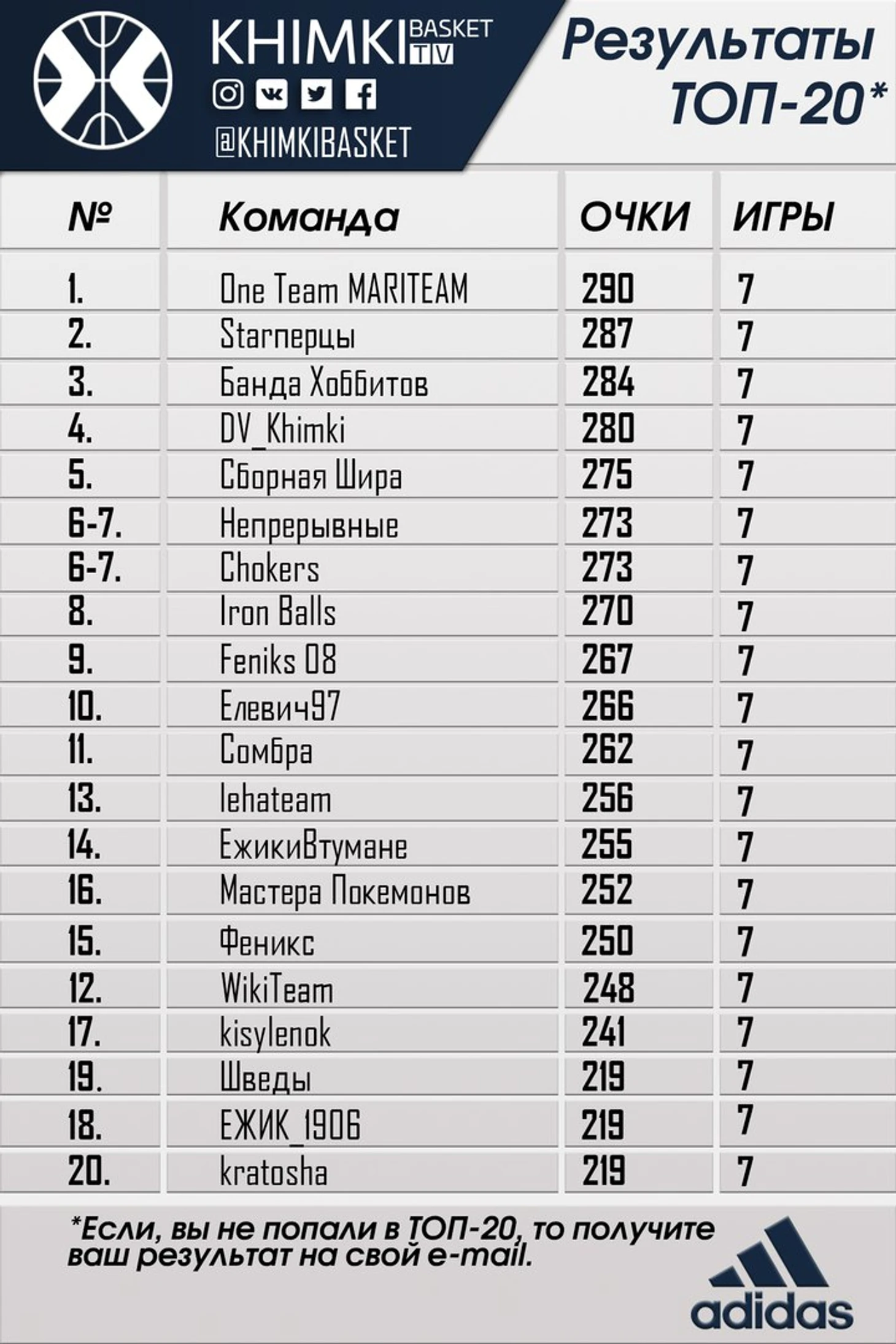 KHIMKI BASKET TV

@KHIMKIBASKET

Результаты ТОП-20*

| № | Команда | ОЧКИ | ИГРЫ |
|---|---|---|---|
| 1. | One Team MARITEAM | 290 | 7 |
| 2. | Starперцы | 287 | 7 |
| 3. | Банда Хоббитов | 284 | 7 |
| 4. | DV_Khimki | 280 | 7 |
| 5. | Сборная Шира | 275 | 7 |
| 6-7. | Непрерывные | 273 | 7 |
| 6-7. | Chokers | 273 | 7 |
| 8. | Iron Balls | 270 | 7 |
| 9. | Feniks 08 | 267 | 7 |
| 10. | Елевич97 | 266 | 7 |
| 11. | Сомбра | 262 | 7 |
| 13. | lehateam | 256 | 7 |
| 14. | ЕжикиВтумане | 255 | 7 |
| 16. | Мастера Покемонов | 252 | 7 |
| 15. | Феникс | 250 | 7 |
| 12. | WikiTeam | 248 | 7 |
| 17. | kisylenok | 241 | 7 |
| 19. | Шведы | 219 | 7 |
| 18. | ЕЖИК_1906 | 219 | 7 |
| 20. | kratosha | 219 | 7 |

*Если, вы не попали в ТОП-20, то получите ваш результат на свой e-mail.

adidas